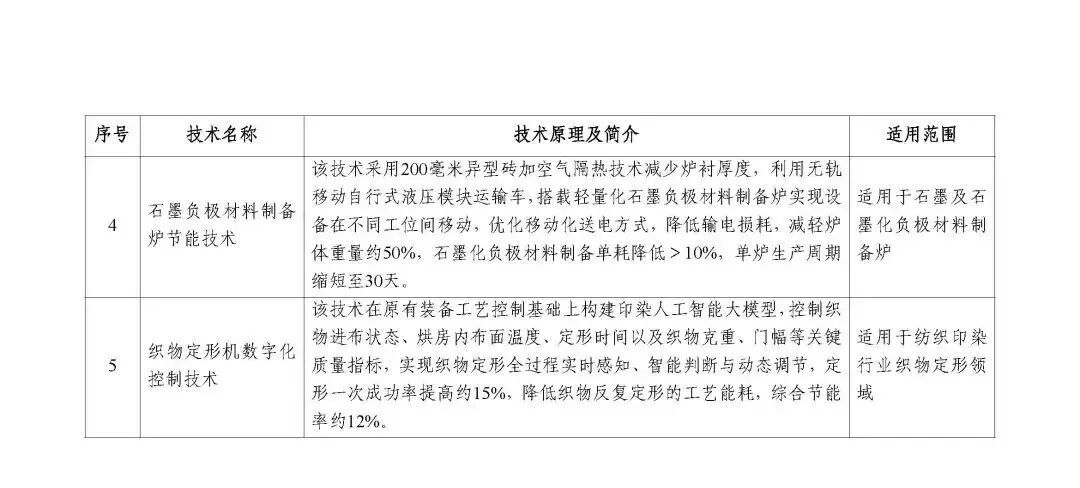 | 序号 | 技术名称 | 技术原理及简介 | 适用范围 |
|---|---|---|---|
| 4 | 石墨负极材料制备炉节能技术 | 该技术采用200毫米异型砖加空气隔热技术减少炉衬厚度，利用无轨移动自行式液压模块运输车，搭载轻量化石墨负极材料制备炉实现设备在不同工位间移动，优化移动化送电方式，降低输电损耗，减轻炉体重量约50%，石墨化负极材料制备单耗降低＞10%，单炉生产周期缩短至30天。 | 适用于石墨及石墨化负极材料制备炉 |
| 5 | 织物定形机数字化控制技术 | 该技术在原有装备工艺控制基础上构建印染人工智能大模型，控制织物进布状态、烘房内布面温度、定形时间以及织物克重、门幅等关键质量指标，实现织物定形全过程实时感知、智能判断与动态调节，定形一次成功率提高约15%，降低织物反复定形的工艺能耗，综合节能率约12%。 | 适用于纺织印染行业织物定形领域 |